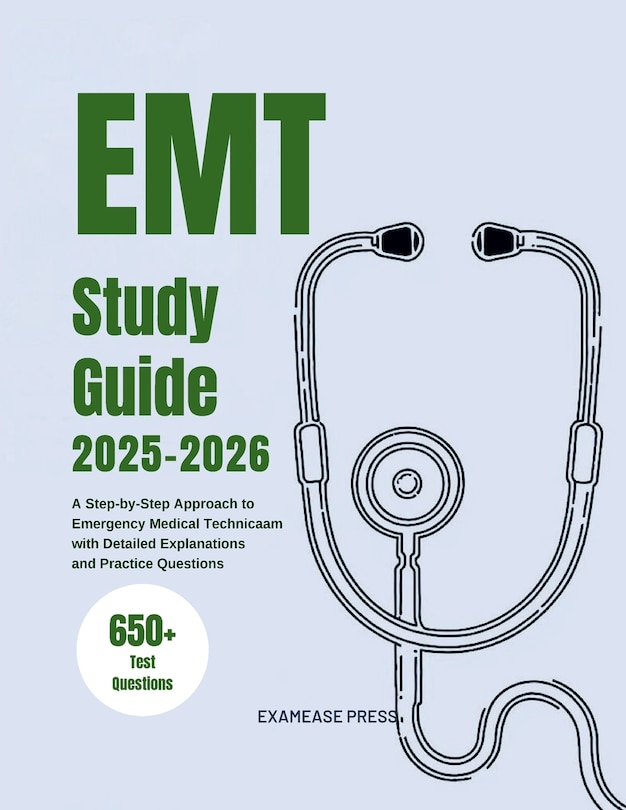 EMT

Study Guide 2025-2026

A Step-by-Step Approach to Emergency Medical Technicaam with Detailed Explanations and Practice Questions

650+ Test Questions

EXAMEASE PRESS